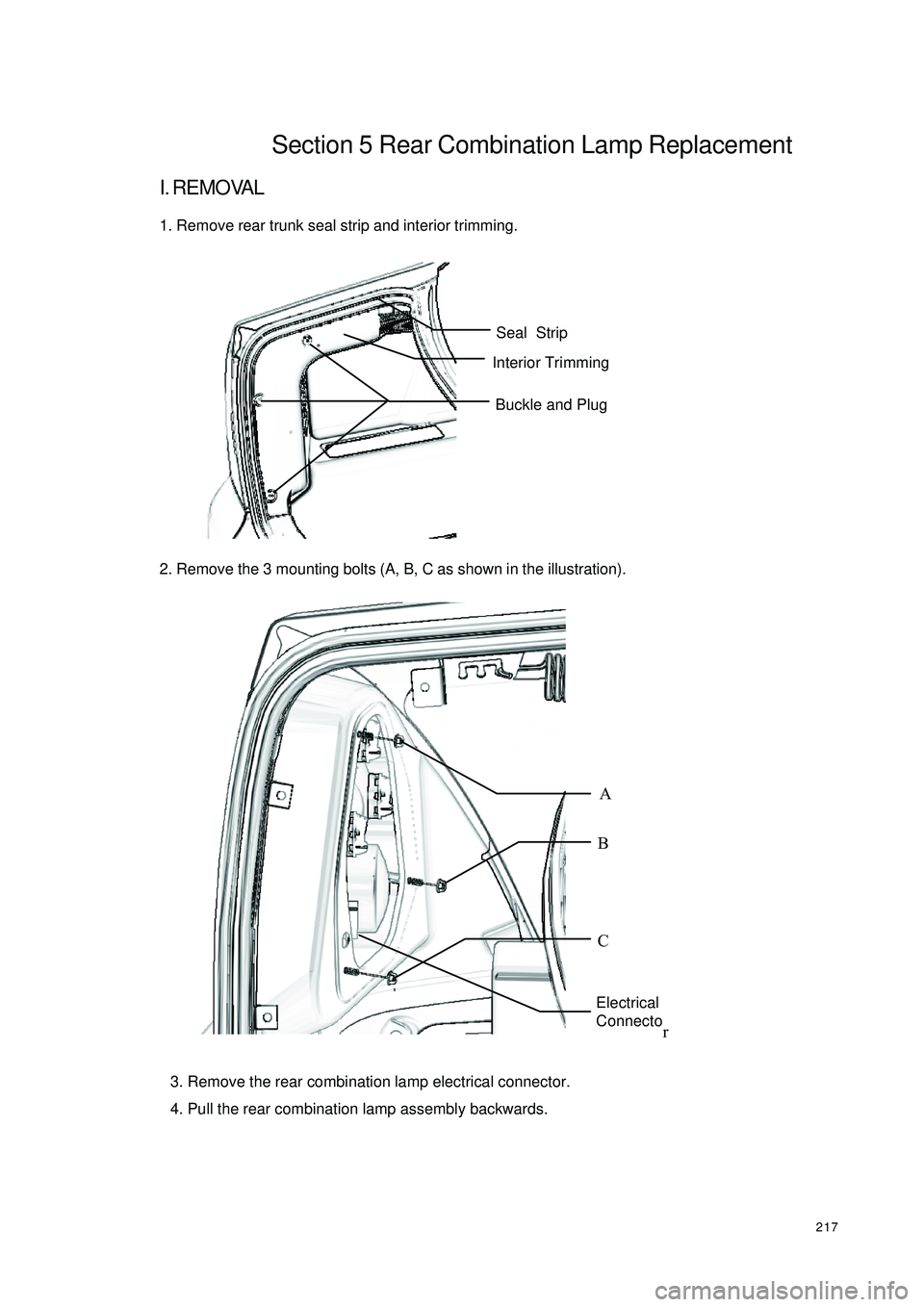 Section 5 Rear Combination Lamp Replacement

I. REMOVAL

1. Remove rear trunk seal strip and interior trimming.

Seal Strip

Interior Trimming

Buckle and Plug

2. Remove the 3 mounting bolts (A, B, C as shown in the illustration).

A

B

C

Electrical Connector

3. Remove the rear combination lamp electrical connector.

4. Pull the rear combination lamp assembly backwards.

217

carmanualsonline.info